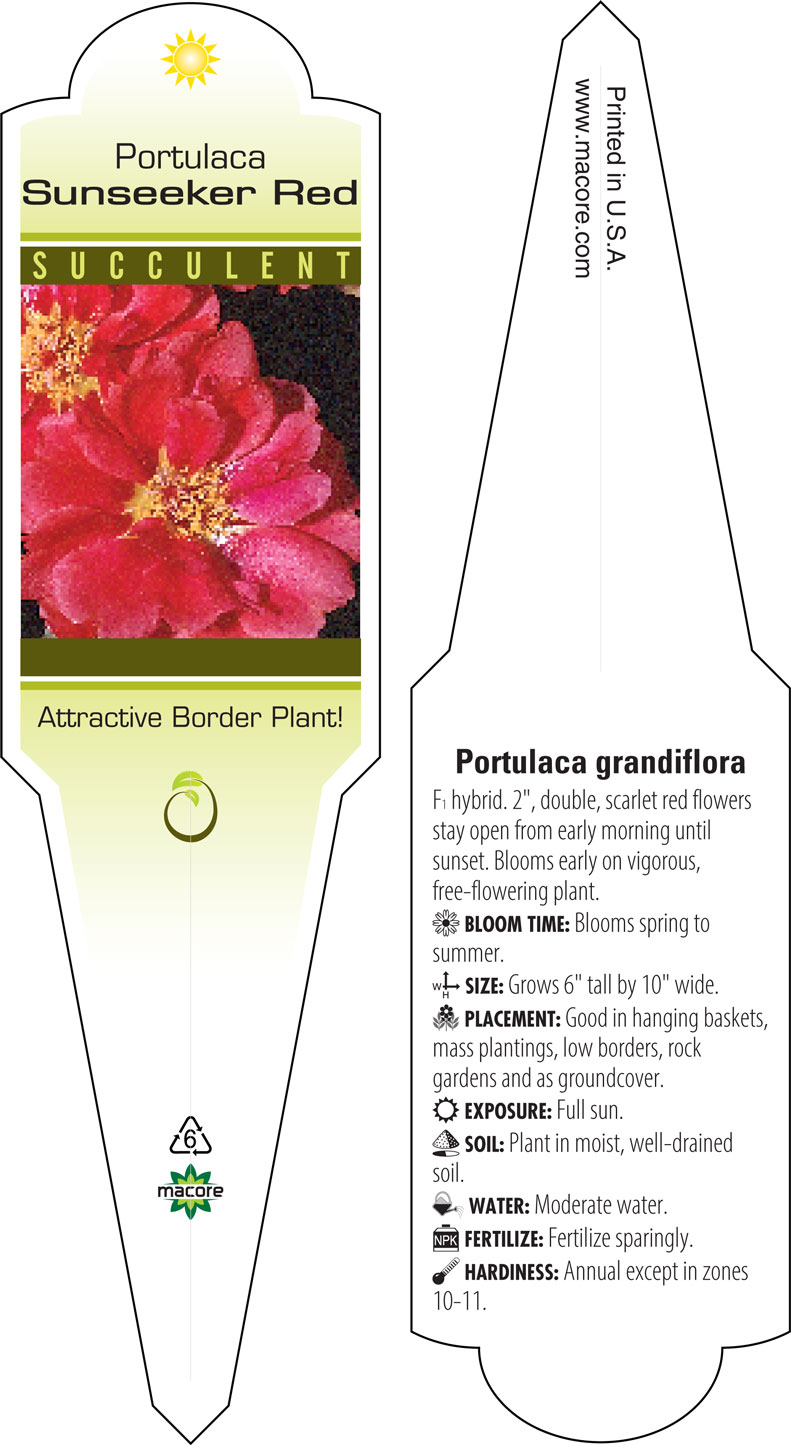 Portulaca
Sunseeker Red

SUCCULENT

Attractive Border Plant!

6

macore

Printed in U.S.A.
www.macore.com

Portulaca grandiflora

$F_1$ hybrid. 2", double, scarlet red flowers stay open from early morning until sunset. Blooms early on vigorous, free-flowering plant.

BLOOM TIME: Blooms spring to summer.

W H SIZE: Grows 6" tall by 10" wide.

PLACEMENT: Good in hanging baskets, mass plantings, low borders, rock gardens and as groundcover.

EXPOSURE: Full sun.

SOIL: Plant in moist, well-drained soil.

WATER: Moderate water.

NPK FERTILIZE: Fertilize sparingly.

HARDINESS: Annual except in zones 10-11.